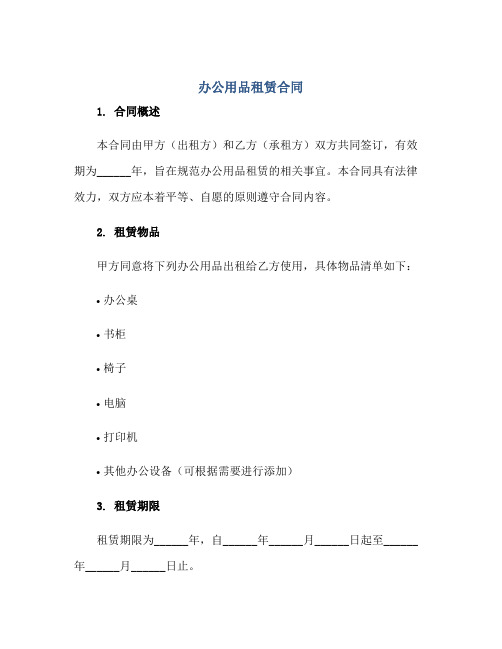 办公用品租赁合同

1. 合同概述

本合同由甲方（出租方）和乙方（承租方）双方共同签订，有效期为______年，旨在规范办公用品租赁的相关事宜。本合同具有法律效力，双方应本着平等、自愿的原则遵守合同内容。

2. 租赁物品

甲方同意将下列办公用品出租给乙方使用，具体物品清单如下：

• 办公桌

• 书柜

• 椅子

• 电脑

• 打印机

• 其他办公设备（可根据需要进行添加）

3. 租赁期限

租赁期限为______年，自______年______月______日起至______年______月______日止。